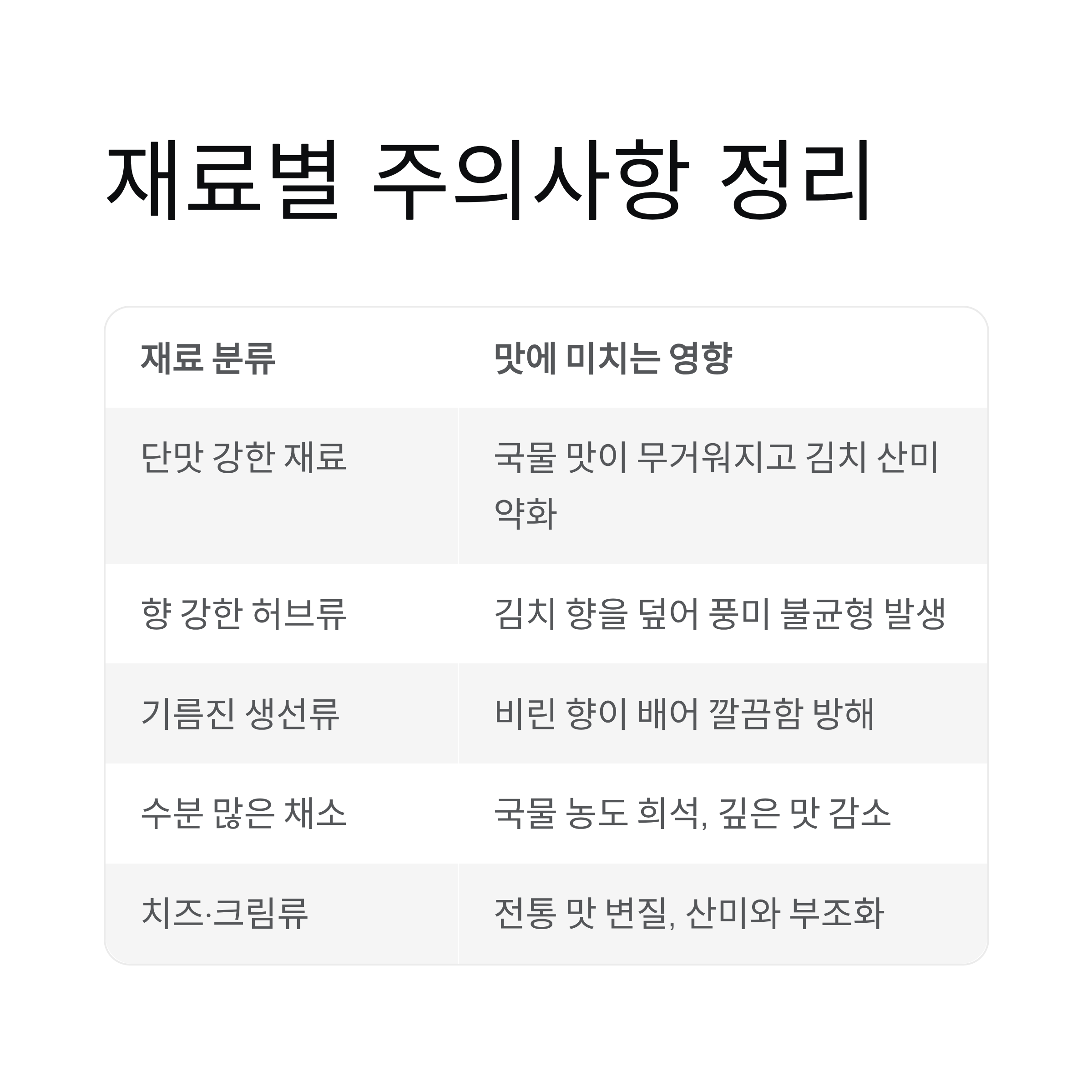 재료별 주의사항 정리

| 재료 분류 | 맛에 미치는 영향 |
|---|---|
| 단맛 강한 재료 | 국물 맛이 무거워지고 김치 산미 약화 |
| 향 강한 허브류 | 김치 향을 덮어 풍미 불균형 발생 |
| 기름진 생선류 | 비린 향이 배어 깔끔함 방해 |
| 수분 많은 채소 | 국물 농도 희석, 깊은 맛 감소 |
| 치즈·크림류 | 전통 맛 변질, 산미와 부조화 |